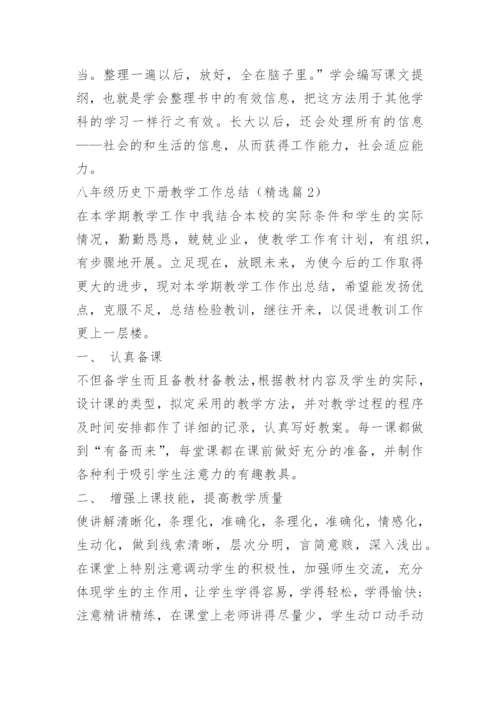 当。整理一遍以后，放好，全在脑子里。”学会编写课文提纲，也就是学会整理书中的有效信息，把这方法用于其他学科的学习一样行之有效。长大以后，还会处理所有的信息——社会的和生活的信息，从而获得工作能力，社会适应能力。

八年级历史下册教学工作总结（精选篇2）

在本学期教学工作中我结合本校的实际条件和学生的实际情况，勤勤恳恳，兢兢业业，使教学工作有计划，有组织，有步骤地开展。立足现在，放眼未来，为使今后的工作取得更大的进步，现对本学期教学工作作出总结，希望能发扬优点，克服不足，总结检验教训，继往开来，以促进教训工作更上一层楼。

一、 认真备课

不但备学生而且备教材备教法，根据教材内容及学生的实际，设计课的类型，拟定采用的教学方法，并对教学过程的程序及时间安排都作了详细的记录，认真写好教案。每一课都做到“有备而来”，每堂课都在课前做好充分的准备，并制作各种利于吸引学生注意力的有趣教具。

二、 增强上课技能，提高教学质量

使讲解清晰化，条理化，准确化，条理化，准确化，情感化，生动化，做到线索清晰，层次分明，言简意赅，深入浅出。在课堂上特别注意调动学生的积极性，加强师生交流，充分体现学生的主作用，让学生学得容易，学得轻松，学得愉快；注意精讲精练，在课堂上老师讲得尽量少，学生动口动手动